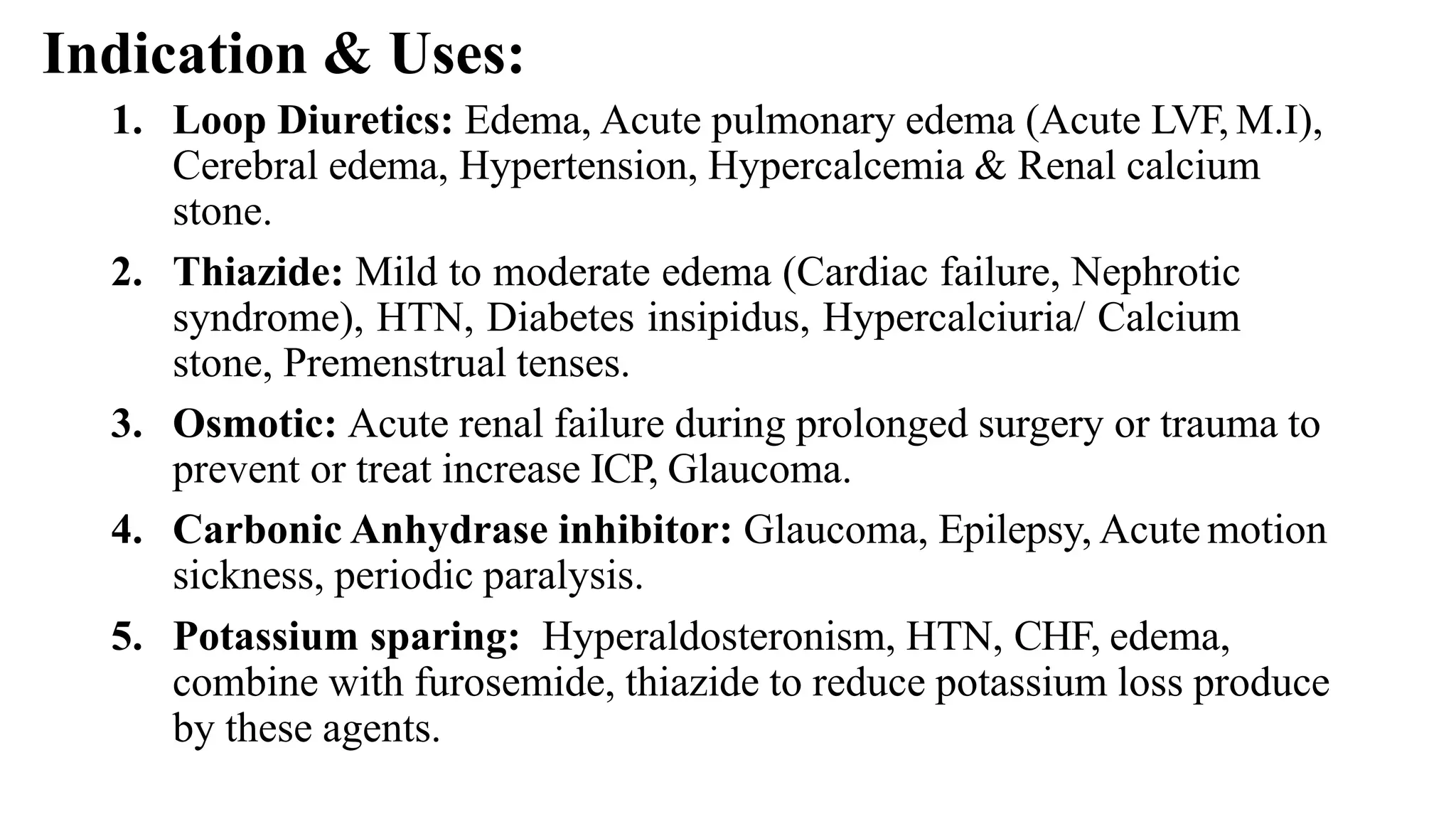 Indication & Uses:

1. Loop Diuretics: Edema, Acute pulmonary edema (Acute LVF, M.I), Cerebral edema, Hypertension, Hypercalcemia & Renal calcium stone.
2. Thiazide: Mild to moderate edema (Cardiac failure, Nephrotic syndrome), HTN, Diabetes insipidus, Hypercalciuria/ Calcium stone, Premenstrual tenses.
3. Osmotic: Acute renal failure during prolonged surgery or trauma to prevent or treat increase ICP, Glaucoma.
4. Carbonic Anhydrase inhibitor: Glaucoma, Epilepsy, Acute motion sickness, periodic paralysis.
5. Potassium sparing: Hyperaldosteronism, HTN, CHF, edema, combine with furosemide, thiazide to reduce potassium loss produce by these agents.